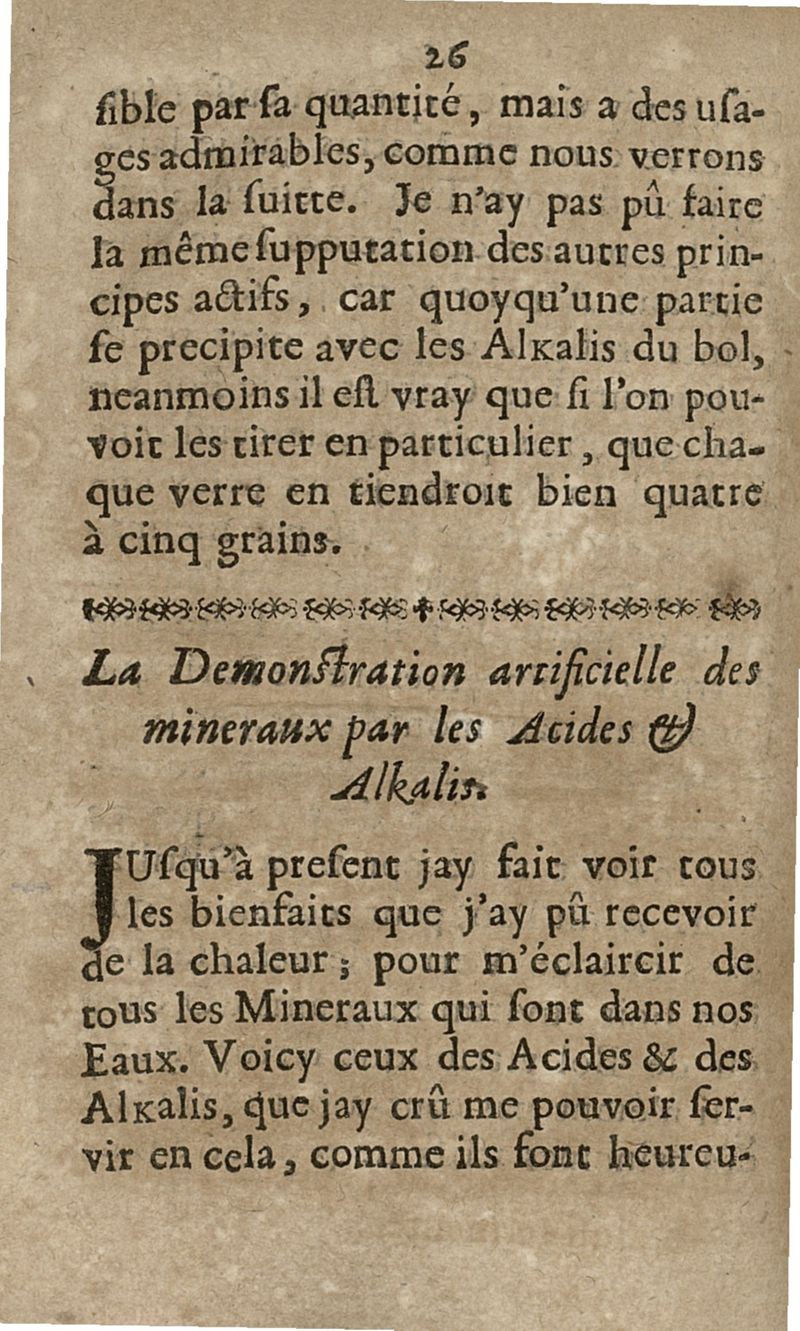 26

ſible par ſa quantité, mais a des uſages admirables, comme nous verrons dans la ſuitte. Je n'ay pas pû faire la même ſupputation des autres principes actifs, car quoyqu'une partie ſe precipite avec les Alkalis du bol, neanmoins il eſt vray que ſi l'on pouvoit les tirer en particulier, que chaque verre en tiendroit bien quatre à cinq grains.

La Demonſtration artificielle des mineraux par les Acides & Alkalis.

JUſqu'à preſent jay fait voir tous les bienfaits que j'ay pû recevoir de la chaleur; pour m'éclaircir de tous les Mineraux qui ſont dans nos Eaux. Voicy ceux des Acides & des Alkalis, que jay crû me pouvoir ſervir en cela, comme ils ſont heureu-